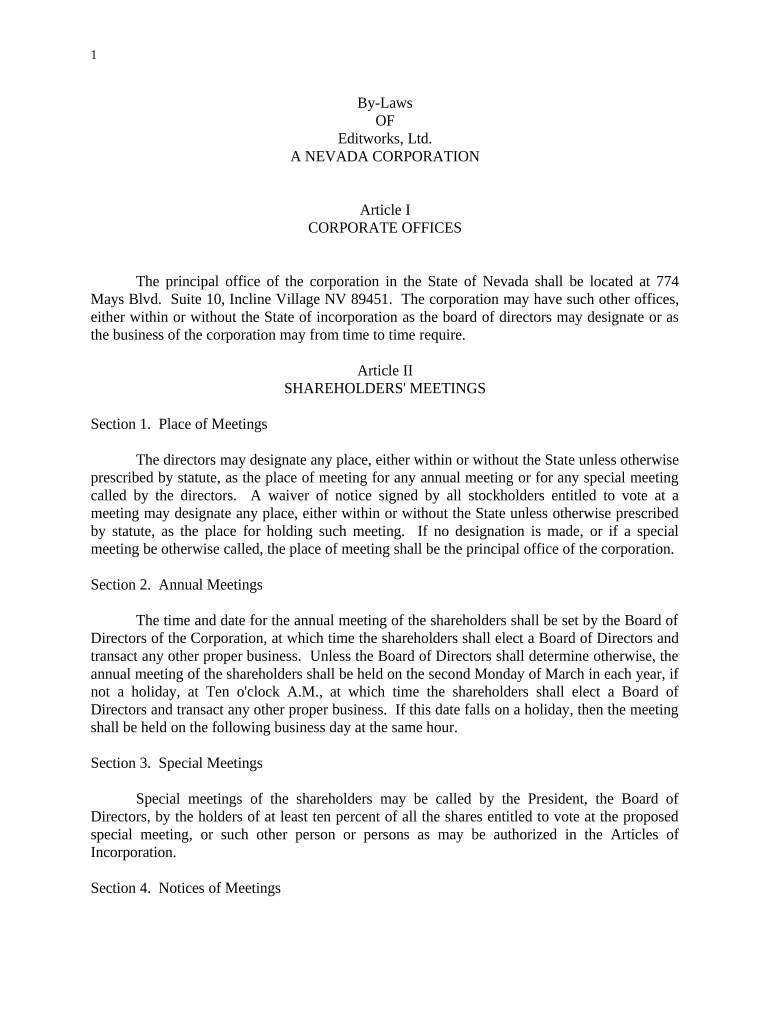 1

By-Laws
OF
Editworks, Ltd.
A NEVADA CORPORATION

Article I
CORPORATE OFFICES

The principal office of the corporation in the State of Nevada shall be located at 774 Mays Blvd. Suite 10, Incline Village NV 89451. The corporation may have such other offices, either within or without the State of incorporation as the board of directors may designate or as the business of the corporation may from time to time require.

Article II
SHAREHOLDERS' MEETINGS

Section 1. Place of Meetings

The directors may designate any place, either within or without the State unless otherwise prescribed by statute, as the place of meeting for any annual meeting or for any special meeting called by the directors. A waiver of notice signed by all stockholders entitled to vote at a meeting may designate any place, either within or without the State unless otherwise prescribed by statute, as the place for holding such meeting. If no designation is made, or if a special meeting be otherwise called, the place of meeting shall be the principal office of the corporation.

Section 2. Annual Meetings

The time and date for the annual meeting of the shareholders shall be set by the Board of Directors of the Corporation, at which time the shareholders shall elect a Board of Directors and transact any other proper business. Unless the Board of Directors shall determine otherwise, the annual meeting of the shareholders shall be held on the second Monday of March in each year, if not a holiday, at Ten o'clock A.M., at which time the shareholders shall elect a Board of Directors and transact any other proper business. If this date falls on a holiday, then the meeting shall be held on the following business day at the same hour.

Section 3. Special Meetings

Special meetings of the shareholders may be called by the President, the Board of Directors, by the holders of at least ten percent of all the shares entitled to vote at the proposed special meeting, or such other person or persons as may be authorized in the Articles of Incorporation.

Section 4. Notices of Meetings